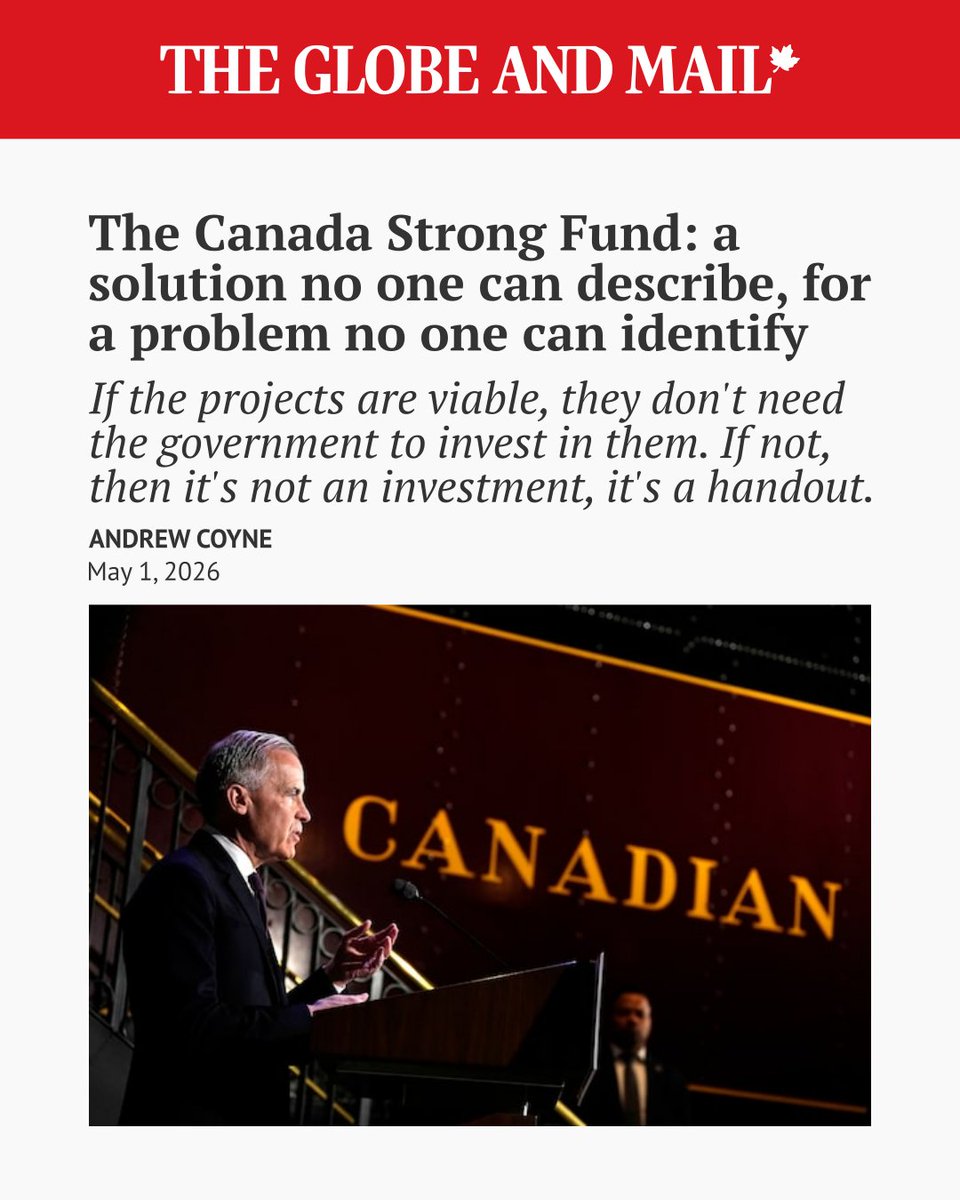 THE GLOBE AND MAIL

The Canada Strong Fund: a solution no one can describe, for a problem no one can identify

If the projects are viable, they don't need the government to invest in them. If not, then it's not an investment, it's a handout.

ANDREW COYNE

May 1, 2026

CANADIAN